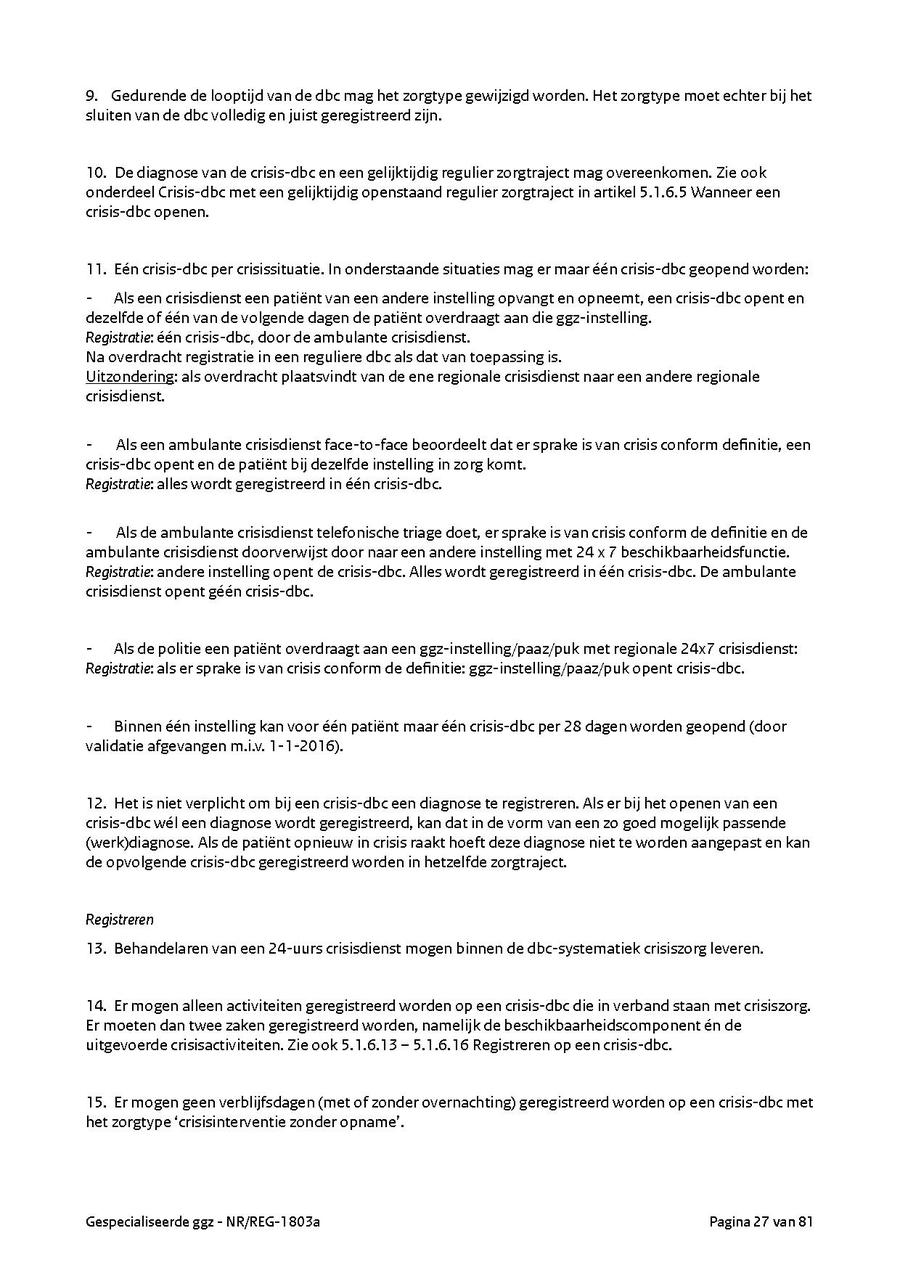 9. Gedurende de looptijd van de dbc mag het zorgtype gewijzigd worden. Het zorgtype moet echter bij het sluiten van de dbc volledig en juist geregistreerd zijn.

10. De diagnose van de crisis-dbc en een gelijktijdig regulier zorgtraject mag overeenkomen. Zie ook onderdeel Crisis-dbc met een gelijktijdig openstaand regulier zorgtraject in artikel 5.1.6.5 Wanneer een crisis-dbc openen.

11. Eén crisis-dbc per crisissituatie. In onderstaande situaties mag er maar één crisis-dbc geopend worden:

- Als een crisisdienst een patiënt van een andere instelling opvangt en opneemt, een crisis-dbc opent en dezelfde of één van de volgende dagen de patiënt overdraagt aan die ggz-instelling.
Registratie: één crisis-dbc, door de ambulante crisisdienst.
Na overdracht registratie in een reguliere dbc als dat van toepassing is.
Uitzondering: als overdracht plaatsvindt van de ene regionale crisisdienst naar een andere regionale crisisdienst.

- Als een ambulante crisisdienst face-to-face beoordeelt dat er sprake is van crisis conform definitie, een crisis-dbc opent en de patiënt bij dezelfde instelling in zorg komt.
Registratie: alles wordt geregistreerd in één crisis-dbc.

- Als de ambulante crisisdienst telefonische triage doet, er sprake is van crisis conform de definitie en de ambulante crisisdienst doorverwijst door naar een andere instelling met 24 x 7 beschikbaarheidsfunctie.
Registratie: andere instelling opent de crisis-dbc. Alles wordt geregistreerd in één crisis-dbc. De ambulante crisisdienst opent géén crisis-dbc.

- Als de politie een patiënt overdraagt aan een ggz-instelling/paaz/puk met regionale 24x7 crisisdienst:
Registratie: als er sprake is van crisis conform de definitie: ggz-instelling/paaz/puk opent crisis-dbc.

- Binnen één instelling kan voor één patiënt maar één crisis-dbc per 28 dagen worden geopend (door validatie afgevangen m.i.v. 1-1-2016).

12. Het is niet verplicht om bij een crisis-dbc een diagnose te registreren. Als er bij het openen van een crisis-dbc wél een diagnose wordt geregistreerd, kan dat in de vorm van een zo goed mogelijk passende (werk)diagnose. Als de patiënt opnieuw in crisis raakt hoeft deze diagnose niet te worden aangepast en kan de opvolgende crisis-dbc geregistreerd worden in hetzelfde zorgtraject.

Registreren

13. Behandelaren van een 24-uurs crisisdienst mogen binnen de dbc-systematiek crisiszorg leveren.

14. Er mogen alleen activiteiten geregistreerd worden op een crisis-dbc die in verband staan met crisiszorg. Er moeten dan twee zaken geregistreerd worden, namelijk de beschikbaarheidscomponent én de uitgevoerde crisisactiviteiten. Zie ook 5.1.6.13 – 5.1.6.16 Registreren op een crisis-dbc.

15. Er mogen geen verblijfsdagen (met of zonder overnachting) geregistreerd worden op een crisis-dbc met het zorgtype 'crisisinterventie zonder opname'.

Gespecialiseerde ggz - NR/REG-1803a

Pagina 27 van 81